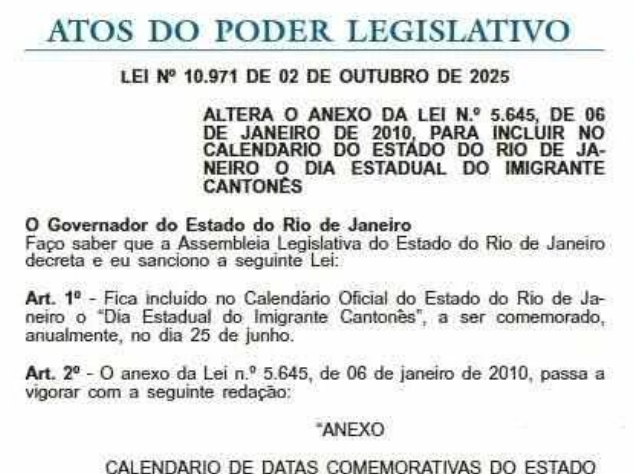 ATOS DO PODER LEGISLATIVO

LEI Nº 10.971 DE 02 DE OUTUBRO DE 2025

ALTERA O ANEXO DA LEI N.º 5.645, DE 06 DE JANEIRO DE 2010, PARA INCLUIR NO CALENDARIO DO ESTADO DO RIO DE JANEIRO O DIA ESTADUAL DO IMIGRANTE CANTONÊS

O Governador do Estado do Rio de Janeiro
Faço saber que a Assembleia Legislativa do Estado do Rio de Janeiro decreta e eu sanciono a seguinte Lei:

Art. 1º - Fica incluído no Calendário Oficial do Estado do Rio de Janeiro o "Dia Estadual do Imigrante Cantonês", a ser comemorado, anualmente, no dia 25 de junho.

Art. 2º - O anexo da Lei n.º 5.645, de 06 de janeiro de 2010, passa a vigorar com a seguinte redação:

"ANEXO

CALENDARIO DE DATAS COMEMORATIVAS DO ESTADO